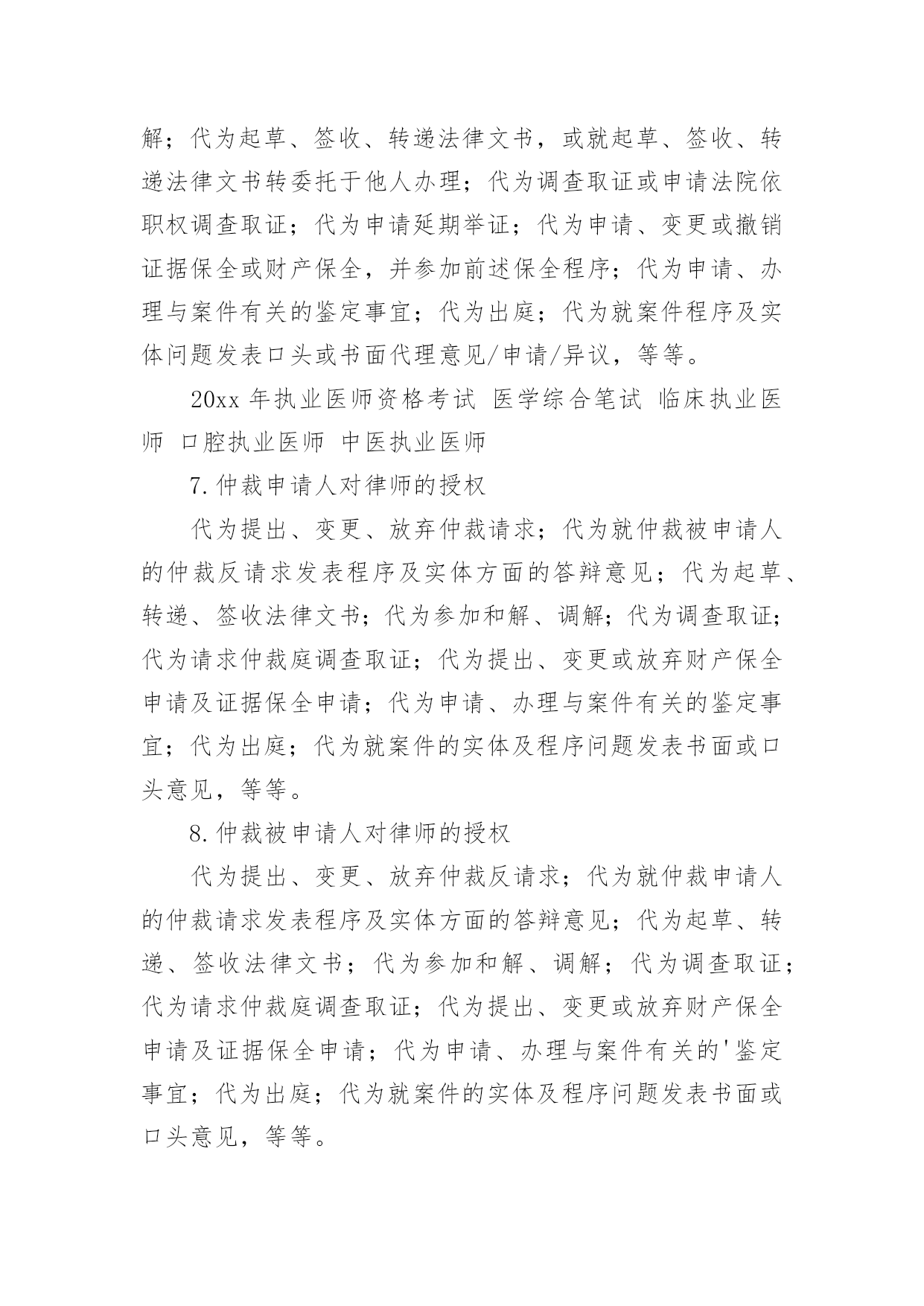 解；代为起草、签收、转递法律文书，或就起草、签收、转递法律文书转委托于他人办理；代为调查取证或申请法院依职权调查取证；代为申请延期举证；代为申请、变更或撤销证据保全或财产保全，并参加前述保全程序；代为申请、办理与案件有关的鉴定事宜；代为出庭；代为就案件程序及实体问题发表口头或书面代理意见/申请/异议，等等。

20xx 年执业医师资格考试 医学综合笔试 临床执业医师 口腔执业医师 中医执业医师

7.仲裁申请人对律师的授权

代为提出、变更、放弃仲裁请求；代为就仲裁被申请人的仲裁反请求发表程序及实体方面的答辩意见；代为起草、转递、签收法律文书；代为参加和解、调解；代为调查取证；代为请求仲裁庭调查取证；代为提出、变更或放弃财产保全申请及证据保全申请；代为申请、办理与案件有关的鉴定事宜；代为出庭；代为就案件的实体及程序问题发表书面或口头意见，等等。

8.仲裁被申请人对律师的授权

代为提出、变更、放弃仲裁反请求；代为就仲裁申请人的仲裁请求发表程序及实体方面的答辩意见；代为起草、转递、签收法律文书；代为参加和解、调解；代为调查取证；代为请求仲裁庭调查取证；代为提出、变更或放弃财产保全申请及证据保全申请；代为申请、办理与案件有关的'鉴定事宜；代为出庭；代为就案件的实体及程序问题发表书面或口头意见，等等。